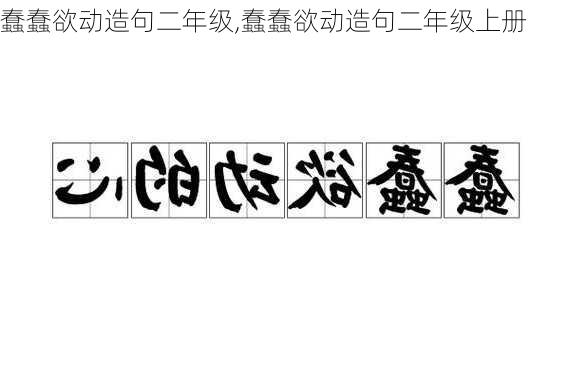 蠢蠢欲动造句二年级,蠢蠢欲动造句二年级上册

心的动欲蠢蠢